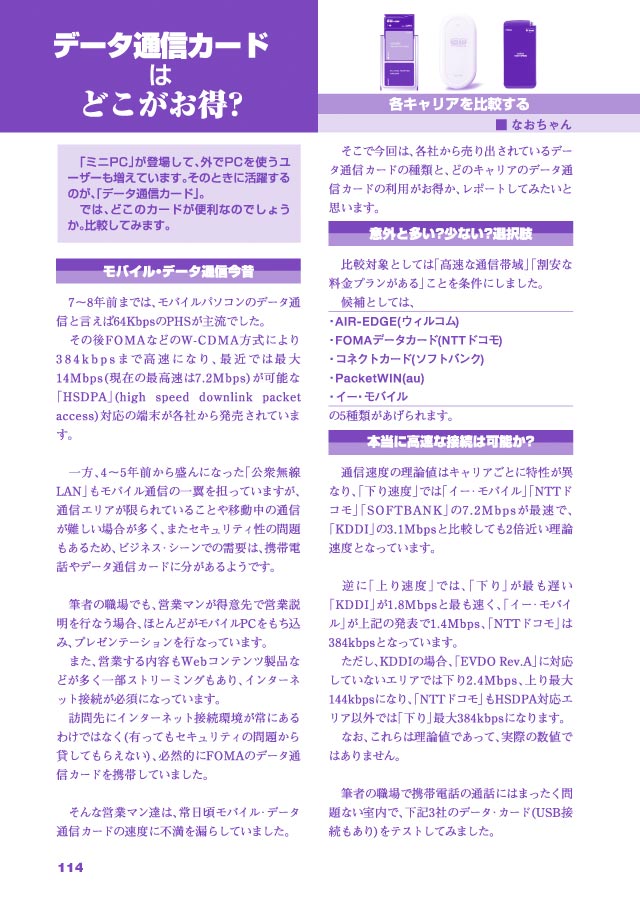 データ通信カードはどこがお得?

各キャリアを比較する
■ なおちゃん

「ミニPC」が登場して、外でPCを使うユーザーも増えています。そのときに活躍するのが、「データ通信カード」。
では、どこのカードが便利なのでしょうか。比較してみます。

モバイル・データ通信今昔

7～8年前までは、モバイルパソコンのデータ通信と言えば64KbpsのPHSが主流でした。
その後FOMAなどのW-CDMA方式により384kbpsまで高速になり、最近では最大14Mbps(現在の最高速は7.2Mbps)が可能な「HSDPA」(high speed downlink packet access)対応の端末が各社から発売されています。

一方、4～5年前から盛んになった「公衆無線LAN」もモバイル通信の一翼を担っていますが、通信エリアが限られていることや移動中の通信が難しい場合が多く、またセキュリティ性の問題もあるため、ビジネス・シーンでの需要は、携帯電話やデータ通信カードに分があるようです。

筆者の職場でも、営業マンが得意先で営業説明を行なう場合、ほとんどがモバイルPCをもち込み、プレゼンテーションを行なっています。
また、営業する内容もWebコンテンツ製品などが多く一部ストリーミングもあり、インターネット接続が必須になっています。
訪問先にインターネット接続環境が常にあるわけではなく(有ってもセキュリティの問題から貸してもらえない)、必然的にFOMAのデータ通信カードを携帯していました。

そんな営業マン達は、常日頃モバイル・データ通信カードの速度に不満を漏らしていました。

そこで今回は、各社から売り出されているデータ通信カードの種類と、どのキャリアのデータ通信カードの利用がお得か、レポートしてみたいと思います。

意外と多い?少ない?選択肢

比較対象としては「高速な通信帯域」「割安な料金プランがある」ことを条件にしました。
候補としては、
・AIR-EDGE(ウィルコム)
・FOMAデータカード(NTTドコモ)
・コネクトカード(ソフトバンク)
・PacketWIN(au)
・イー・モバイル
の5種類があげられます。

本当に高速な接続は可能か?

通信速度の理論値はキャリアごとに特性が異なり、「下り速度」では「イー・モバイル」「NTTドコモ」「SOFTBANK」の7.2Mbpsが最速で、「KDDI」の3.1Mbpsと比較しても2倍近い理論速度となっています。

逆に「上り速度」では、「下り」が最も遅い「KDDI」が1.8Mbpsと最も速く、「イー・モバイル」が上記の発表で1.4Mbps、「NTTドコモ」は384kbpsとなっています。
ただし、KDDIの場合、「EVDO Rev.A」に対応していないエリアでは下り2.4Mbps、上り最大144kbpsになり、「NTTドコモ」もHSDPA対応エリア以外では「下り」最大384kbpsになります。
なお、これらは理論値であって、実際の数値ではありません。

筆者の職場で携帯電話の通話にはまったく問題ない室内で、下記3社のデータ・カード(USB接続もあり)をテストしてみました。

114